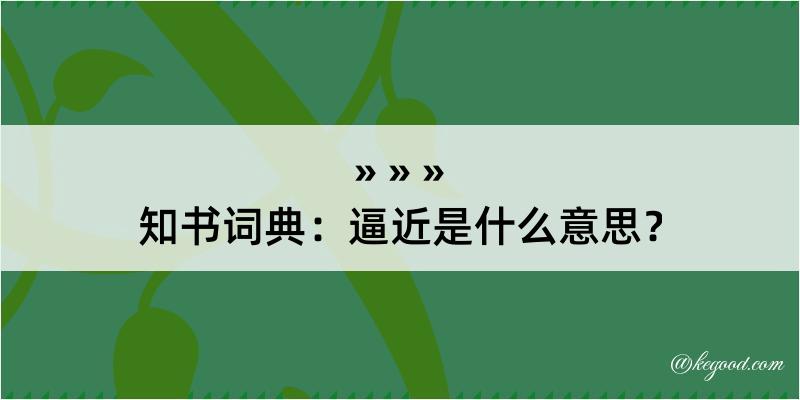 » » »
知书词典：逼近是什么意思？

@kegood.com